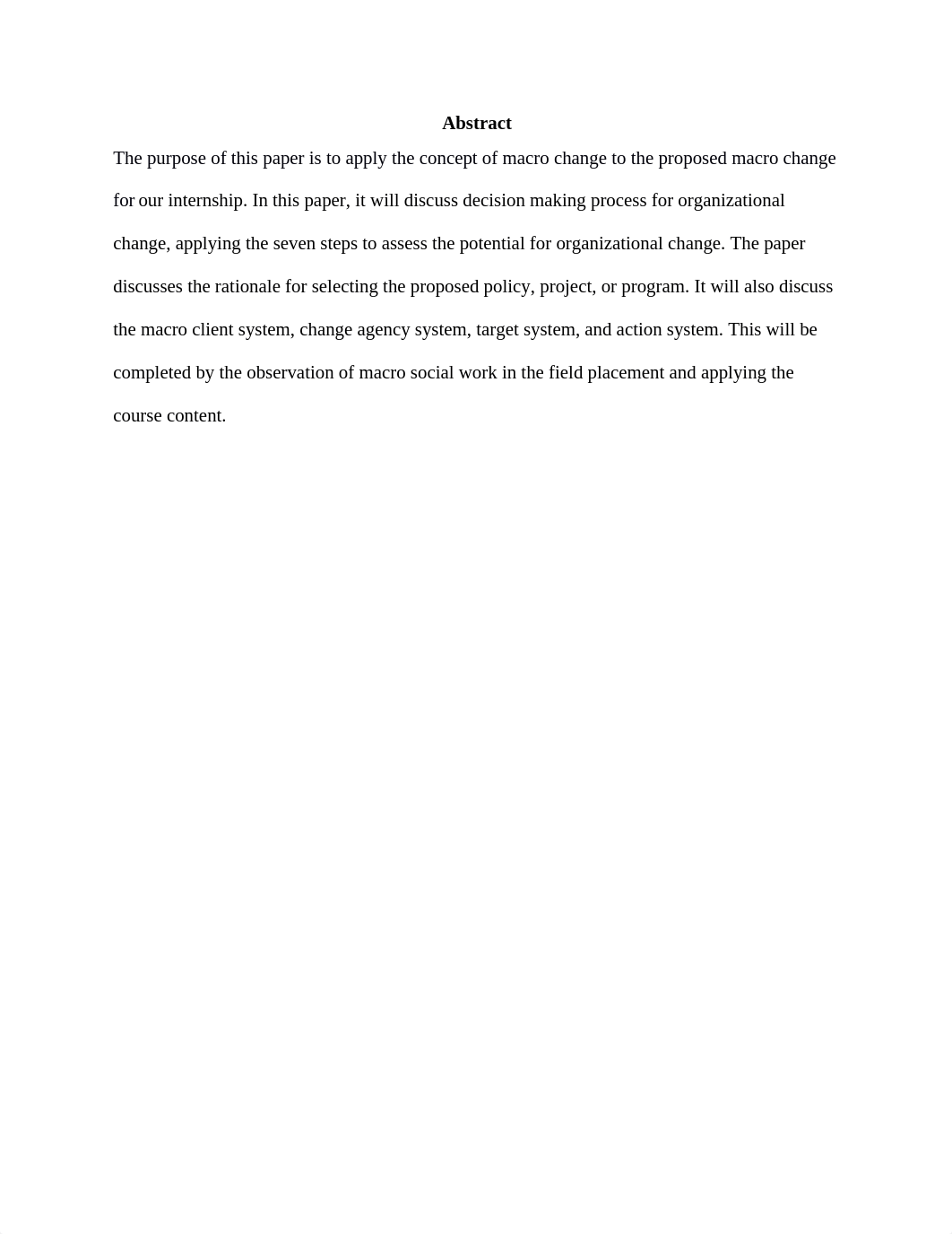 Abstract

The purpose of this paper is to apply the concept of macro change to the proposed macro change for our internship. In this paper, it will discuss decision making process for organizational change, applying the seven steps to assess the potential for organizational change. The paper discusses the rationale for selecting the proposed policy, project, or program. It will also discuss the macro client system, change agency system, target system, and action system. This will be completed by the observation of macro social work in the field placement and applying the course content.